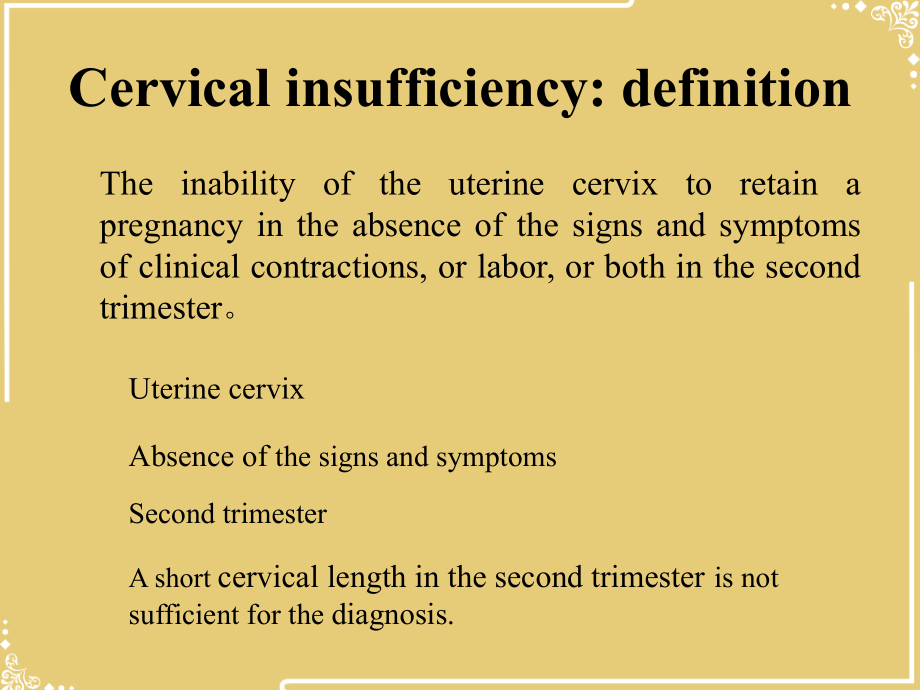 Cervical insufficiency: definition

The inability of the uterine cervix to retain a pregnancy in the absence of the signs and symptoms of clinical contractions, or labor, or both in the second trimester。

Uterine cervix

Absence of the signs and symptoms

Second trimester

A short cervical length in the second trimester is not sufficient for the diagnosis.